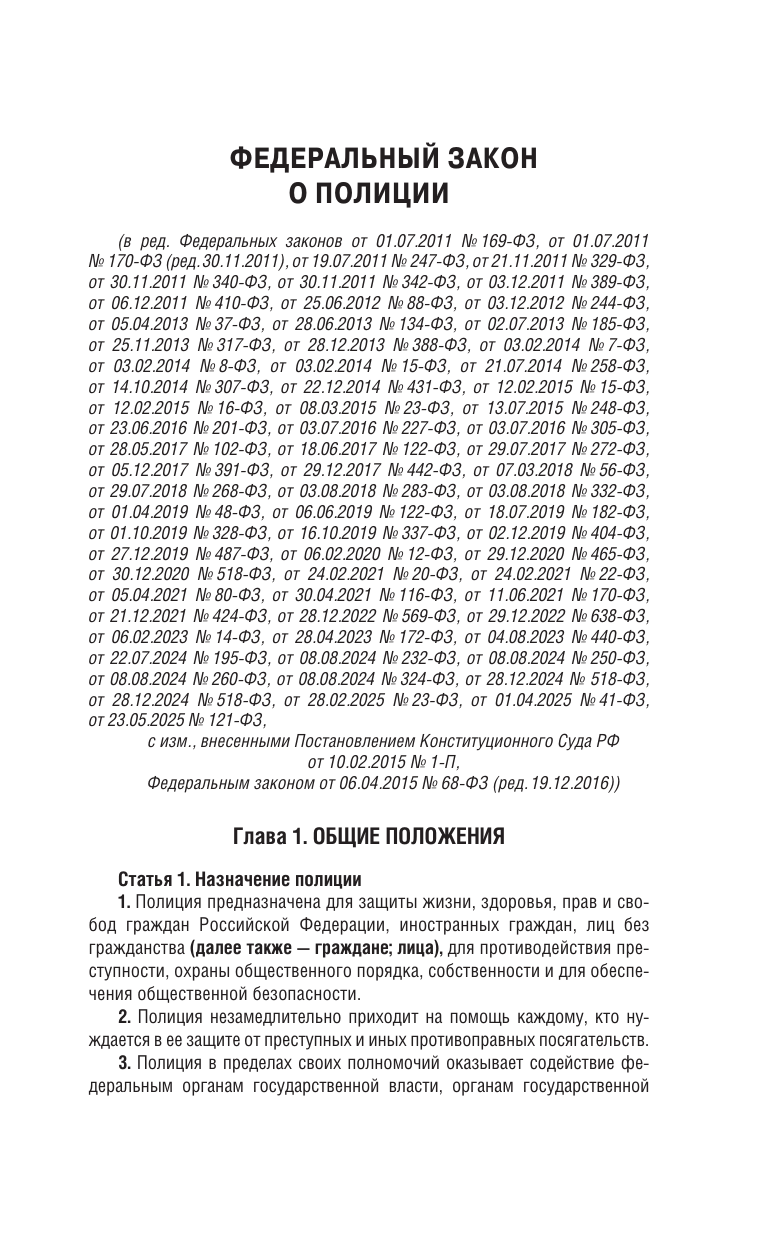 ФЕДЕРАЛЬНЫЙ ЗАКОН
О ПОЛИЦИИ

(в ред. Федеральных законов от 01.07.2011 № 169-ФЗ, от 01.07.2011 № 170-ФЗ (ред. 30.11.2011), от 19.07.2011 № 247-ФЗ, от 21.11.2011 № 329-ФЗ, от 30.11.2011 № 340-ФЗ, от 30.11.2011 № 342-ФЗ, от 03.12.2011 № 389-ФЗ, от 06.12.2011 № 410-ФЗ, от 25.06.2012 № 88-ФЗ, от 03.12.2012 № 244-ФЗ, от 05.04.2013 № 37-ФЗ, от 28.06.2013 № 134-ФЗ, от 02.07.2013 № 185-ФЗ, от 25.11.2013 № 317-ФЗ, от 28.12.2013 № 388-ФЗ, от 03.02.2014 № 7-ФЗ, от 03.02.2014 № 8-ФЗ, от 03.02.2014 № 15-ФЗ, от 21.07.2014 № 258-ФЗ, от 14.10.2014 № 307-ФЗ, от 22.12.2014 № 431-ФЗ, от 12.02.2015 № 15-ФЗ, от 12.02.2015 № 16-ФЗ, от 08.03.2015 № 23-ФЗ, от 13.07.2015 № 248-ФЗ, от 23.06.2016 № 201-ФЗ, от 03.07.2016 № 227-ФЗ, от 03.07.2016 № 305-ФЗ, от 28.05.2017 № 102-ФЗ, от 18.06.2017 № 122-ФЗ, от 29.07.2017 № 272-ФЗ, от 05.12.2017 № 391-ФЗ, от 29.12.2017 № 442-ФЗ, от 07.03.2018 № 56-ФЗ, от 29.07.2018 № 268-ФЗ, от 03.08.2018 № 283-ФЗ, от 03.08.2018 № 332-ФЗ, от 01.04.2019 № 48-ФЗ, от 06.06.2019 № 122-ФЗ, от 18.07.2019 № 182-ФЗ, от 01.10.2019 № 328-ФЗ, от 16.10.2019 № 337-ФЗ, от 02.12.2019 № 404-ФЗ, от 27.12.2019 № 487-ФЗ, от 06.02.2020 № 12-ФЗ, от 29.12.2020 № 465-ФЗ, от 30.12.2020 № 518-ФЗ, от 24.02.2021 № 20-ФЗ, от 24.02.2021 № 22-ФЗ, от 05.04.2021 № 80-ФЗ, от 30.04.2021 № 116-ФЗ, от 11.06.2021 № 170-ФЗ, от 21.12.2021 № 424-ФЗ, от 28.12.2022 № 569-ФЗ, от 29.12.2022 № 638-ФЗ, от 06.02.2023 № 14-ФЗ, от 28.04.2023 № 172-ФЗ, от 04.08.2023 № 440-ФЗ, от 22.07.2024 № 195-ФЗ, от 08.08.2024 № 232-ФЗ, от 08.08.2024 № 250-ФЗ, от 08.08.2024 № 260-ФЗ, от 08.08.2024 № 324-ФЗ, от 28.12.2024 № 518-ФЗ, от 28.12.2024 № 518-ФЗ, от 28.02.2025 № 23-ФЗ, от 01.04.2025 № 41-ФЗ, от 23.05.2025 № 121-ФЗ,
с изм., внесенными Постановлением Конституционного Суда РФ от 10.02.2015 № 1-П,
Федеральным законом от 06.04.2015 № 68-ФЗ (ред. 19.12.2016))

Глава 1. ОБЩИЕ ПОЛОЖЕНИЯ

Статья 1. Назначение полиции
1. Полиция предназначена для защиты жизни, здоровья, прав и свобод граждан Российской Федерации, иностранных граждан, лиц без гражданства (далее также — граждане; лица), для противодействия преступности, охраны общественного порядка, собственности и для обеспечения общественной безопасности.

2. Полиция незамедлительно приходит на помощь каждому, кто нуждается в ее защите от преступных и иных противоправных посягательств.

3. Полиция в пределах своих полномочий оказывает содействие федеральным органам государственной власти, органам государственной